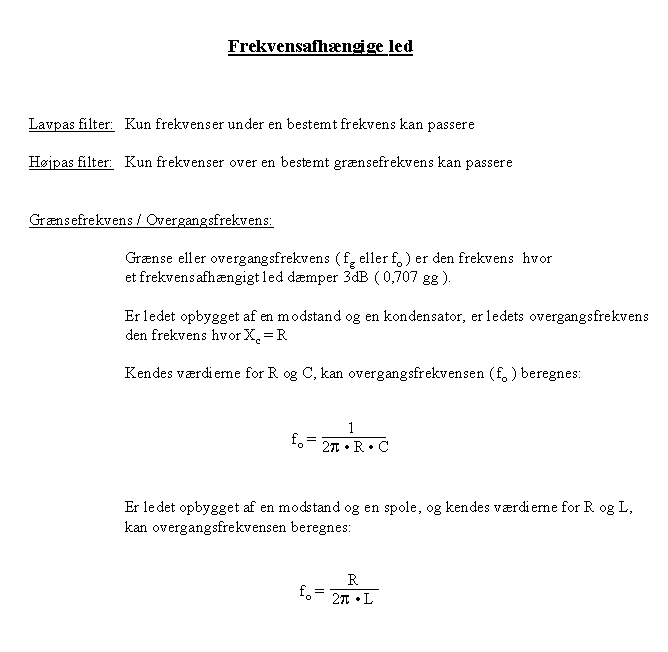 Frekvensafhængige led

Lavpas filter: Kun frekvenser under en bestemt frekvens kan passere

Højpas filter: Kun frekvenser over en bestemt grænsefrekvens kan passere

Grænsefrekvens / Overgangsfrekvens:

Grænse eller overgangsfrekvens ( $f_g$ eller $f_o$ ) er den frekvens hvor et frekvensafhængigt led dæmper 3dB ( 0,707 gg ).

Er ledet opbygget af en modstand og en kondensator, er ledets overgangsfrekvens den frekvens hvor $X_c = R$

Kendes værdierne for R og C, kan overgangsfrekvensen ( $f_o$ ) beregnes:

$f_o = \frac{1}{2\pi \cdot R \cdot C}$

Er ledet opbygget af en modstand og en spole, og kendes værdierne for R og L, kan overgangsfrekvensen beregnes:

$f_o = \frac{R}{2\pi \cdot L}$